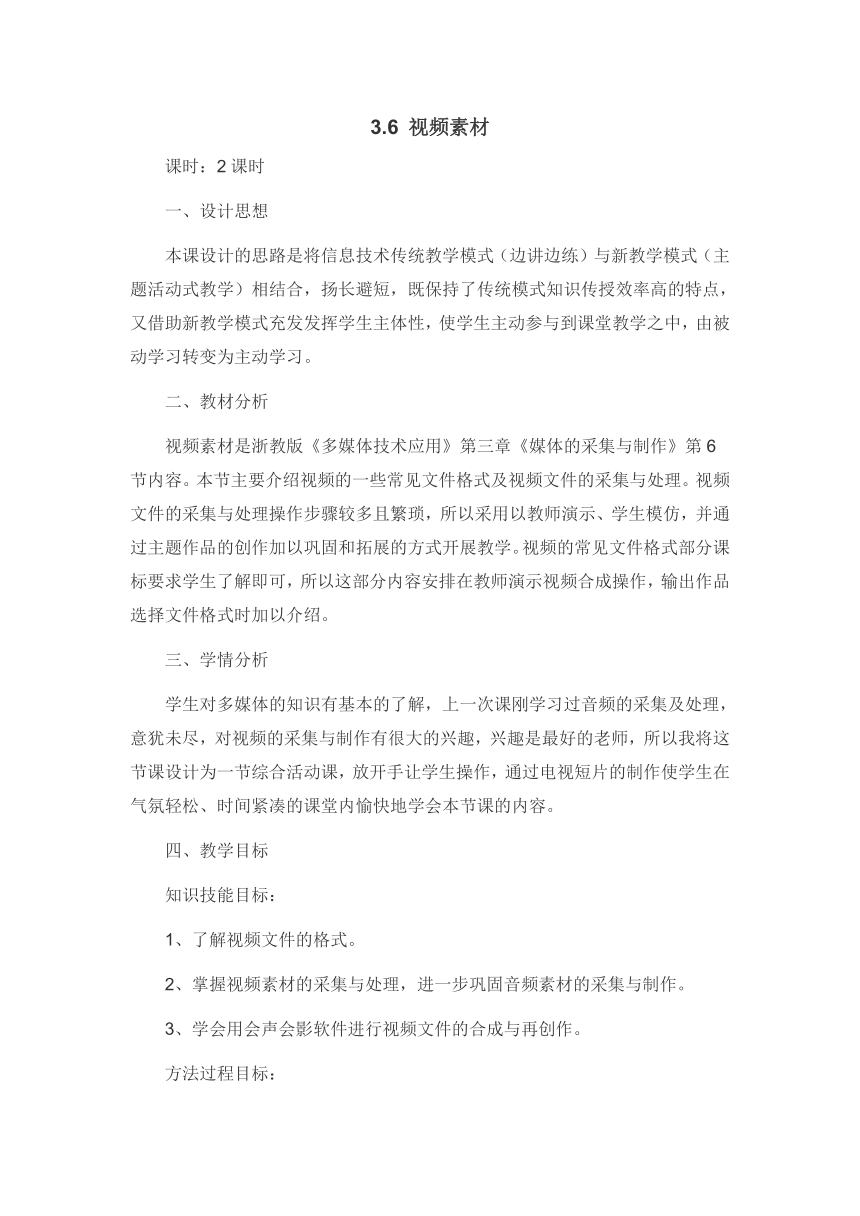 3.6 视频素材

课时：2 课时

一、设计思想

本课设计的思路是将信息技术传统教学模式（边讲边练）与新教学模式（主题活动式教学）相结合，扬长避短，既保持了传统模式知识传授效率高的特点，又借助新教学模式充发发挥学生主体性，使学生主动参与到课堂教学之中，由被动学习转变为主动学习。

二、教材分析

视频素材是浙教版《多媒体技术应用》第三章《媒体的采集与制作》第 6 节内容。本节主要介绍视频的一些常见文件格式及视频文件的采集与处理。视频文件的采集与处理操作步骤较多且繁琐，所以采用以教师演示、学生模仿，并通过主题作品的创作加以巩固和拓展的方式开展教学。视频的常见文件格式部分课标要求学生了解即可，所以这部分内容安排在教师演示视频合成操作，输出作品选择文件格式时加以介绍。

三、学情分析

学生对多媒体的知识有基本的了解，上一次课刚学习过音频的采集及处理，意犹未尽，对视频的采集与制作有很大的兴趣，兴趣是最好的老师，所以我将这节课设计为一节综合活动课，放开手让学生操作，通过电视短片的制作使学生在气氛轻松、时间紧凑的课堂内愉快地学会本节课的内容。

四、教学目标

知识技能目标：

1、了解视频文件的格式。

2、掌握视频素材的采集与处理，进一步巩固音频素材的采集与制作。

3、学会用会声会影软件进行视频文件的合成与再创作。

方法过程目标：